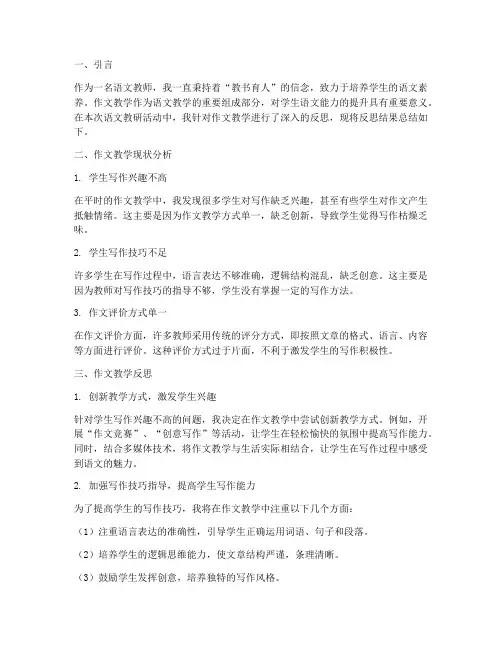 一、引言

作为一名语文教师，我一直秉持着“教书育人”的信念，致力于培养学生的语文素养。作文教学作为语文教学的重要组成部分，对学生语文能力的提升具有重要意义。在本次语文教研活动中，我针对作文教学进行了深入的反思，现将反思结果总结如下。

二、作文教学现状分析

1. 学生写作兴趣不高

在平时的作文教学中，我发现很多学生对写作缺乏兴趣，甚至有些学生对作文产生抵触情绪。这主要是因为作文教学方式单一，缺乏创新，导致学生觉得写作枯燥乏味。

2. 学生写作技巧不足

许多学生在写作过程中，语言表达不够准确，逻辑结构混乱，缺乏创意。这主要是因为教师对写作技巧的指导不够，学生没有掌握一定的写作方法。

3. 作文评价方式单一

在作文评价方面，许多教师采用传统的评分方式，即按照文章的格式、语言、内容等方面进行评价。这种评价方式过于片面，不利于激发学生的写作积极性。

三、作文教学反思

1. 创新教学方式，激发学生兴趣

针对学生写作兴趣不高的问题，我决定在作文教学中尝试创新教学方式。例如，开展“作文竞赛”、“创意写作”等活动，让学生在轻松愉快的氛围中提高写作能力。同时，结合多媒体技术，将作文教学与生活实际相结合，让学生在写作过程中感受到语文的魅力。

2. 加强写作技巧指导，提高学生写作能力

为了提高学生的写作技巧，我将在作文教学中注重以下几个方面：

（1）注重语言表达的准确性，引导学生正确运用词语、句子和段落。

（2）培养学生的逻辑思维能力，使文章结构严谨，条理清晰。

（3）鼓励学生发挥创意，培养独特的写作风格。